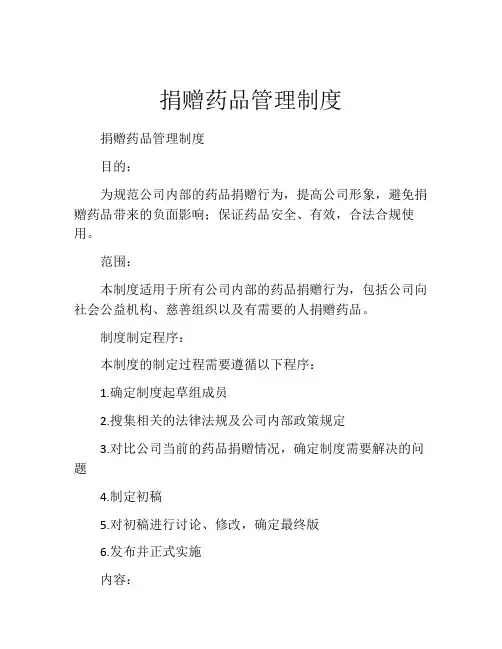 捐赠药品管理制度

捐赠药品管理制度

目的：

为规范公司内部的药品捐赠行为，提高公司形象，避免捐赠药品带来的负面影响；保证药品安全、有效，合法合规使用。

范围：

本制度适用于所有公司内部的药品捐赠行为，包括公司向社会公益机构、慈善组织以及有需要的人捐赠药品。

制度制定程序：

本制度的制定过程需要遵循以下程序：

1.确定制度起草组成员

2.搜集相关的法律法规及公司内部政策规定

3.对比公司当前的药品捐赠情况，确定制度需要解决的问题

4.制定初稿

5.对初稿进行讨论、修改，确定最终版

6.发布并正式实施

内容：